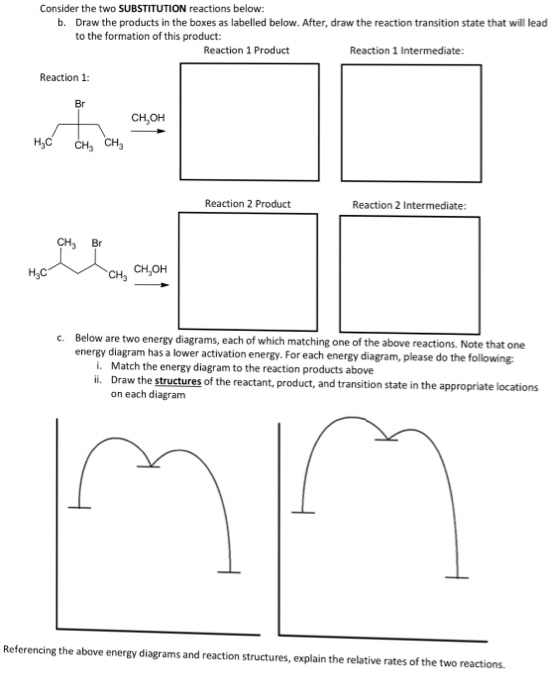 Consider the two **SUBSTITUTION** reactions below:

b. Draw the products in the boxes as labelled below. After, draw the reaction transition state that will lead to the formation of this product:

Reaction 1 Product

Reaction 1 Intermediate:

Reaction 1:

Br

$H_3C$ $CH_3$ $CH_3$

$CH_3OH$

Reaction 2 Product

Reaction 2 Intermediate:

$CH_3$ Br

$H_3C$ $CH_3$

$CH_3OH$

c. Below are two energy diagrams, each of which matching one of the above reactions. Note that one energy diagram has a lower activation energy. For each energy diagram, please do the following:

i. Match the energy diagram to the reaction products above

ii. Draw the **structures** of the reactant, product, and transition state in the appropriate locations on each diagram

Referencing the above energy diagrams and reaction structures, explain the relative rates of the two reactions.